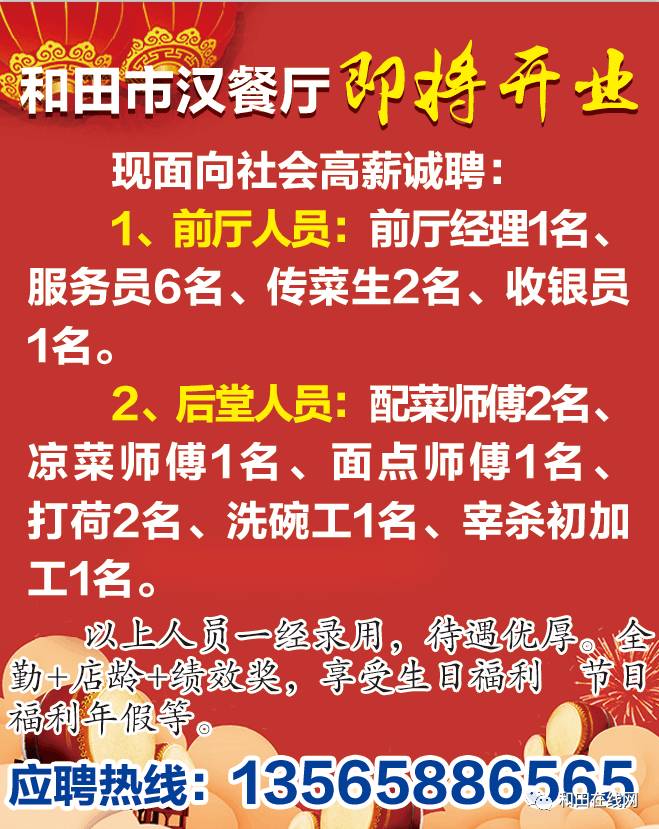 和田市汉餐厅 即将开业

现面向社会高薪诚聘：

1、前厅人员：前厅经理1名、服务员6名、传菜生2名、收银员1名。

2、后堂人员：配菜师傅2名、凉菜师傅1名、面点师傅1名、打荷2名、洗碗工1名、宰杀初加工1名。

以上人员一经录用，待遇优厚。全勤+店龄+绩效奖，享受生日福利 节日福利年假等。

应聘热线：13565886565

和田在线网